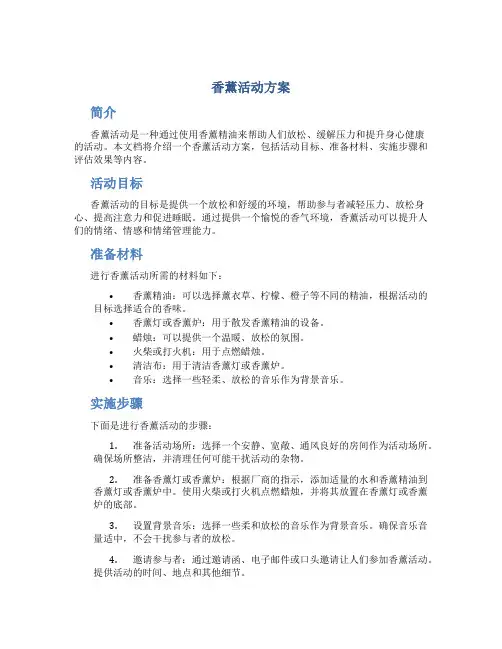 香薰活动方案

简介

香薰活动是一种通过使用香薰精油来帮助人们放松、缓解压力和提升身心健康的活动。本文档将介绍一个香薰活动方案，包括活动目标、准备材料、实施步骤和评估效果等内容。

活动目标

香薰活动的目标是提供一个放松和舒缓的环境，帮助参与者减轻压力、放松身心、提高注意力和促进睡眠。通过提供一个愉悦的香气环境，香薰活动可以提升人们的情绪、情感和情绪管理能力。

准备材料

进行香薰活动所需的材料如下：

• 香薰精油：可以选择薰衣草、柠檬、橙子等不同的精油，根据活动的目标选择适合的香味。
• 香薰灯或香薰炉：用于散发香薰精油的设备。
• 蜡烛：可以提供一个温暖、放松的氛围。
• 火柴或打火机：用于点燃蜡烛。
• 清洁布：用于清洁香薰灯或香薰炉。
• 音乐：选择一些轻柔、放松的音乐作为背景音乐。

实施步骤

下面是进行香薰活动的步骤：

1. 准备活动场所：选择一个安静、宽敞、通风良好的房间作为活动场所。确保场所整洁，并清理任何可能干扰活动的杂物。

2. 准备香薰灯或香薰炉：根据厂商的指示，添加适量的水和香薰精油到香薰灯或香薰炉中。使用火柴或打火机点燃蜡烛，并将其放置在香薰灯或香薰炉的底部。

3. 设置背景音乐：选择一些柔和放松的音乐作为背景音乐。确保音乐音量适中，不会干扰参与者的放松。

4. 邀请参与者：通过邀请函、电子邮件或口头邀请让人们参加香薰活动。提供活动的时间、地点和其他细节。